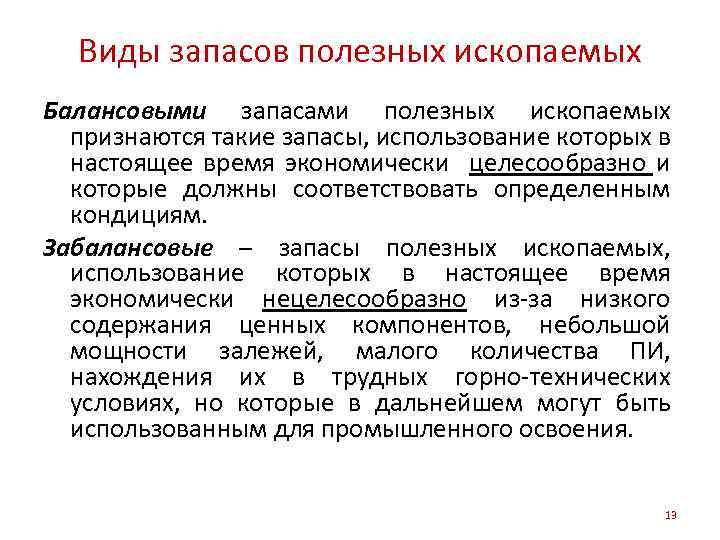 Виды запасов полезных ископаемых

Балансовыми запасами полезных ископаемых признаются такие запасы, использование которых в настоящее время экономически целесообразно и которые должны соответствовать определенным кондициям.

Забалансовые – запасы полезных ископаемых, использование которых в настоящее время экономически нецелесообразно из-за низкого содержания ценных компонентов, небольшой мощности залежей, малого количества ПИ, нахождения их в трудных горно-технических условиях, но которые в дальнейшем могут быть использованным для промышленного освоения.

13